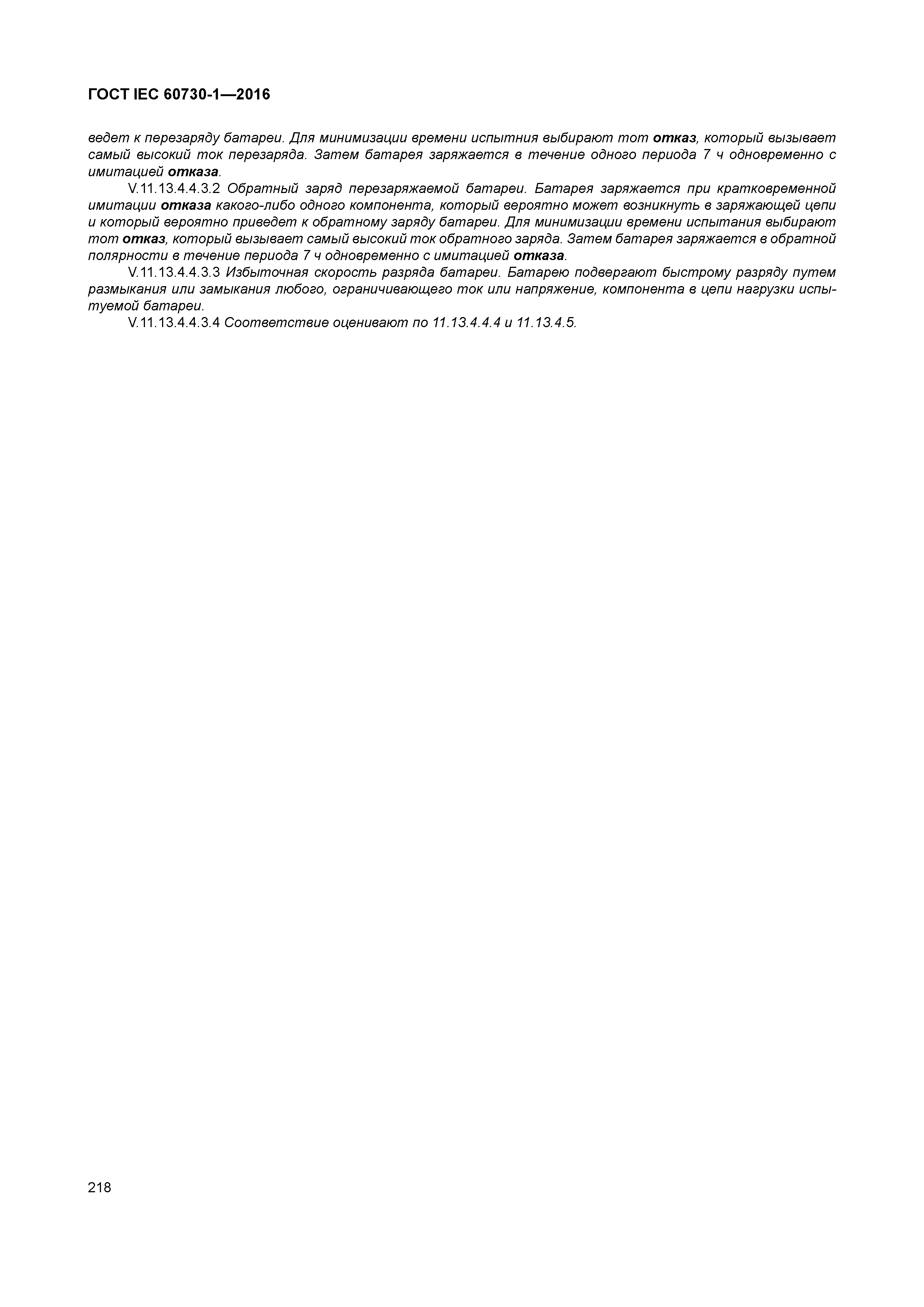 ГОСТ IEC 60730-1—2016

ведет к перезаряду батареи. Для минимизации времени испытния выбирают тот отказ, который вызывает самый высокий ток перезаряда. Затем батарея заряжается в течение одного периода 7 ч одновременно с имитацией отказа.

V.11.13.4.4.3.2 Обратный заряд перезаряжаемой батареи. Батарея заряжается при кратковременной имитации отказа какого-либо одного компонента, который вероятно может возникнуть в заряжающей цепи и который вероятно приведет к обратному заряду батареи. Для минимизации времени испытания выбирают тот отказ, который вызывает самый высокий ток обратного заряда. Затем батарея заряжается в обратной полярности в течение периода 7 ч одновременно с имитацией отказа.

V.11.13.4.4.3.3 Избыточная скорость разряда батареи. Батарею подвергают быстрому разряду путем размыкания или замыкания любого, ограничивающего ток или напряжение, компонента в цепи нагрузки испытуемой батареи.

V.11.13.4.4.3.4 Соответствие оценивают по 11.13.4.4.4 и 11.13.4.5.

218